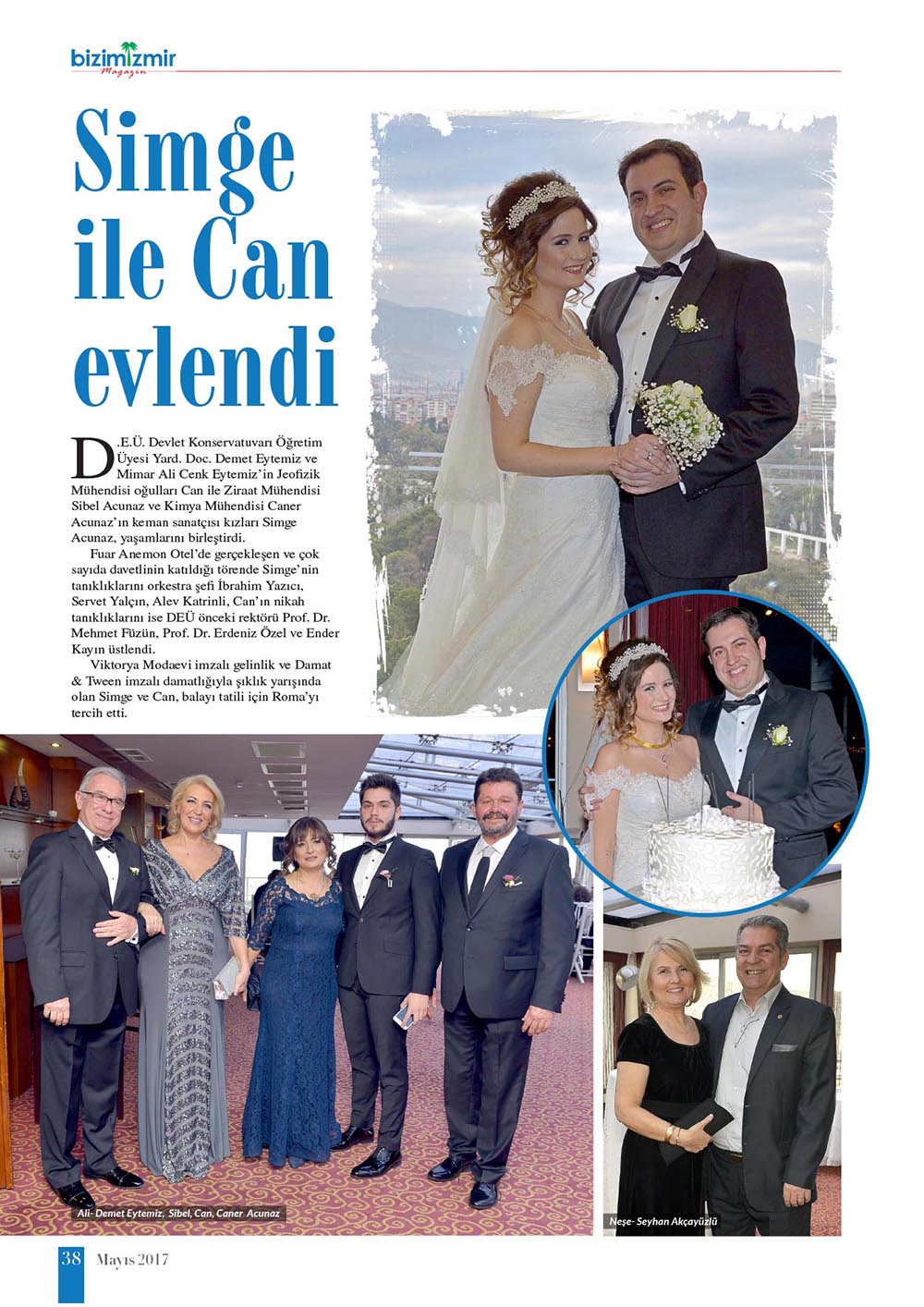 bizimizmir
Magazin

Simge ile Can evlendi

D.E.Ü. Devlet Konservatuvarı Öğretim Üyesi Yard. Doc. Demet Eytemiz ve Mimar Ali Cenk Eytemiz'in Jeofizik Mühendisi oğulları Can ile Ziraat Mühendisi Sibel Acunaz ve Kimya Mühendisi Caner Acunaz'ın keman sanatçısı kızları Simge Acunaz, yaşamlarını birleştirdi.

Fuar Anemon Otel'de gerçekleşen ve çok sayıda davetlinin katıldığı törende Simge'nin tanıklıklarını orkestra şefi İbrahim Yazıcı, Servet Yalçın, Alev Katrinli, Can'ın nikah tanıklıklarını ise DEÜ önceki rektörü Prof. Dr. Mehmet Füzün, Prof. Dr. Erdeniz Özel ve Ender Kayın üstlendi.

Viktorya Modaevi imzalı gelinlik ve Damat & Tween imzalı damatlığıyla şıklık yarışında olan Simge ve Can, balayı tatili için Roma'yı tercih etti.

Ali- Demet Eytemiz, Sibel, Can, Caner Acunaz

Neşe- Seyhan Akçayüzlü

38 Mayıs 2017